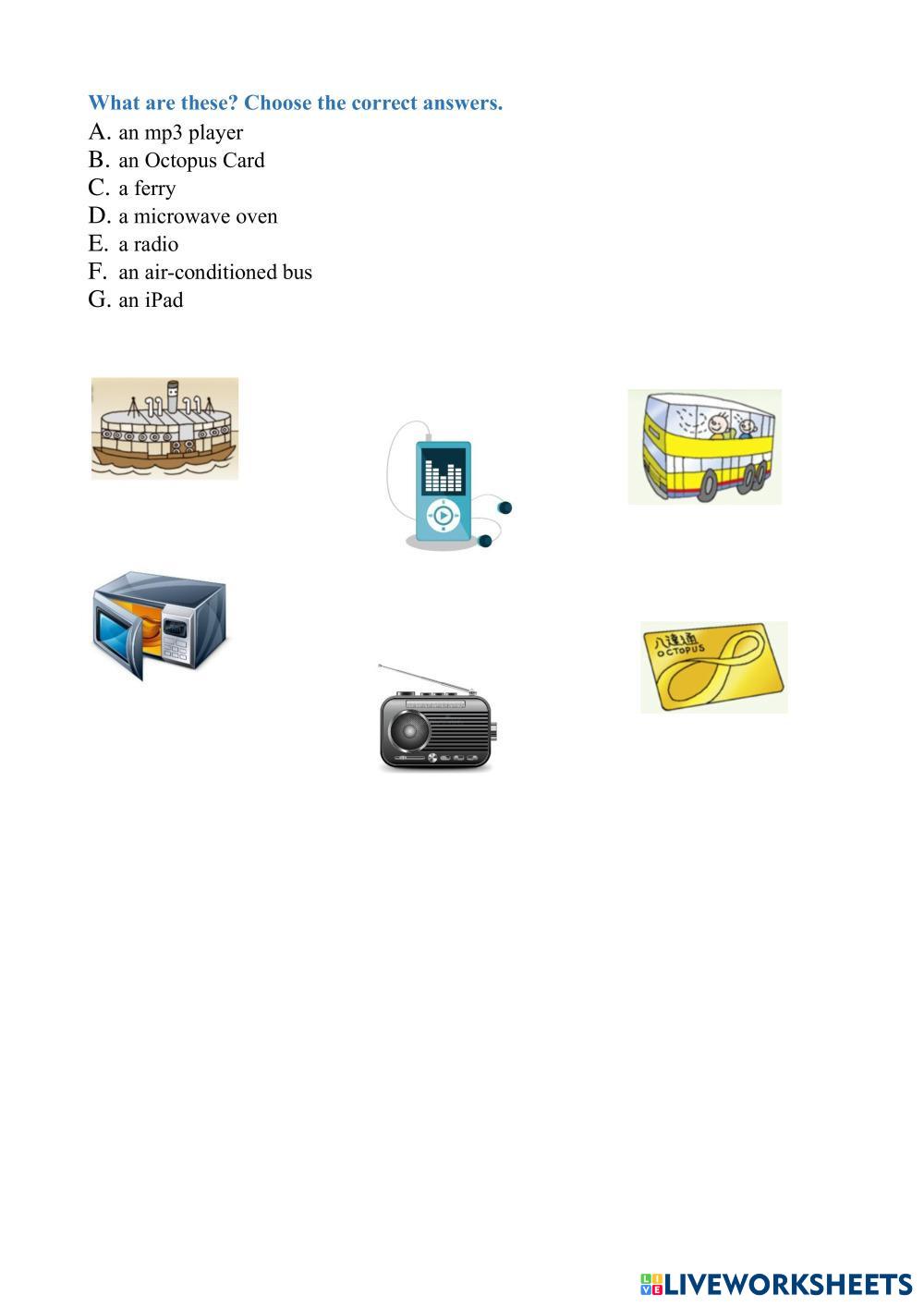 What are these? Choose the correct answers.
A. an mp3 player
B. an Octopus Card
C. a ferry
D. a microwave oven
E. a radio
F. an air-conditioned bus
G. an iPad

八達通
OCTOPUS

LIVEWORKSHEETS